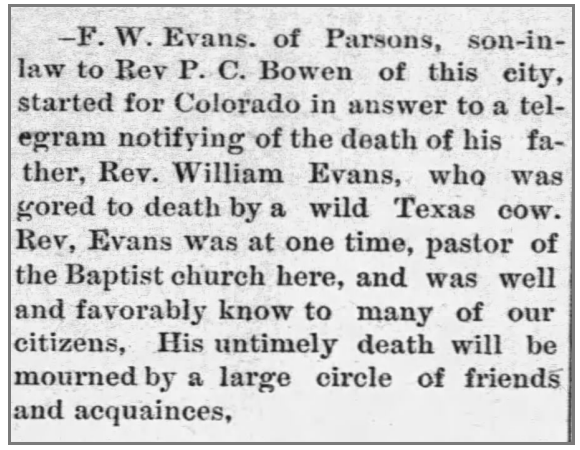 -F. W. Evans. of Parsons, son-in-law to Rev P. C. Bowen of this city, started for Colorado in answer to a telegram notifying of the death of his father, Rev. William Evans, who was gored to death by a wild Texas cow. Rev, Evans was at one time, pastor of the Baptist church here, and was well and favorably know to many of our citizens, His untimely death will be mourned by a large circle of friends and acquainces,